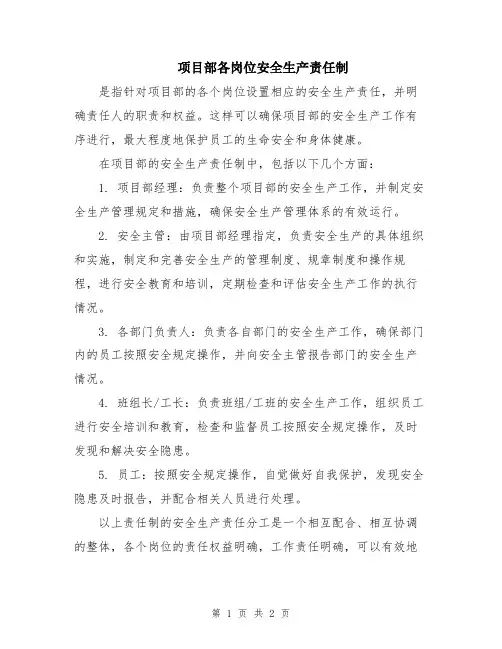 项目部各岗位安全生产责任制

是指针对项目部的各个岗位设置相应的安全生产责任，并明确责任人的职责和权益。这样可以确保项目部的安全生产工作有序进行，最大程度地保护员工的生命安全和身体健康。

在项目部的安全生产责任制中，包括以下几个方面：

1. 项目部经理：负责整个项目部的安全生产工作，并制定安全生产管理规定和措施，确保安全生产管理体系的有效运行。

2. 安全主管：由项目部经理指定，负责安全生产的具体组织和实施，制定和完善安全生产的管理制度、规章制度和操作规程，进行安全教育和培训，定期检查和评估安全生产工作的执行情况。

3. 各部门负责人：负责各自部门的安全生产工作，确保部门内的员工按照安全规定操作，并向安全主管报告部门的安全生产情况。

4. 班组长/工长：负责班组/工班的安全生产工作，组织员工进行安全培训和教育，检查和监督员工按照安全规定操作，及时发现和解决安全隐患。

5. 员工：按照安全规定操作，自觉做好自我保护，发现安全隐患及时报告，并配合相关人员进行处理。

以上责任制的安全生产责任分工是一个相互配合、相互协调的整体，各个岗位的责任权益明确，工作责任明确，可以有效地

第 1 页 共 2 页